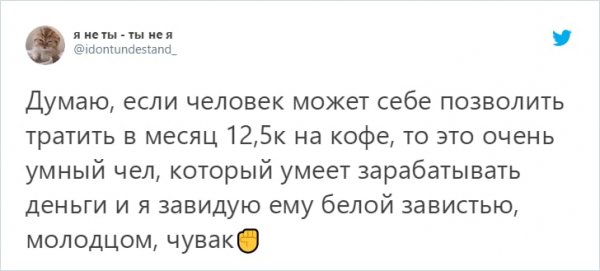 я не ты - ты не я
@idontundestand_

Думаю, если человек может себе позволить тратить в месяц 12,5к на кофе, то это очень умный чел, который умеет зарабатывать деньги и я завидую ему белой завистью, молодцом, чувак✊